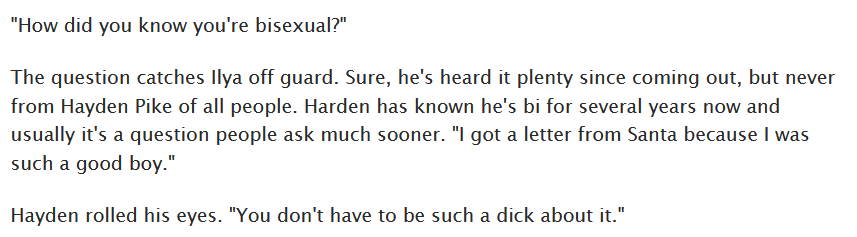 "How did you know you're bisexual?"

The question catches Ilya off guard. Sure, he's heard it plenty since coming out, but never from Hayden Pike of all people. Harden has known he's bi for several years now and usually it's a question people ask much sooner. "I got a letter from Santa because I was such a good boy."

Hayden rolled his eyes. "You don't have to be such a dick about it."